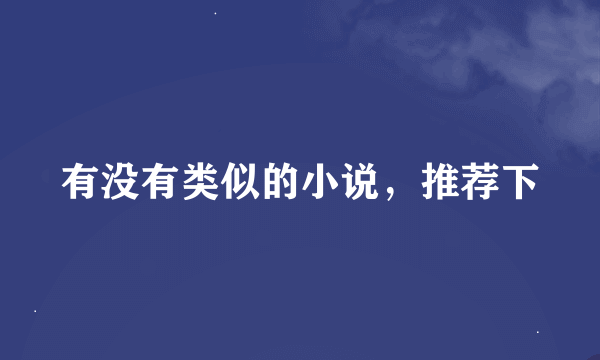 有没有类似的小说，推荐下